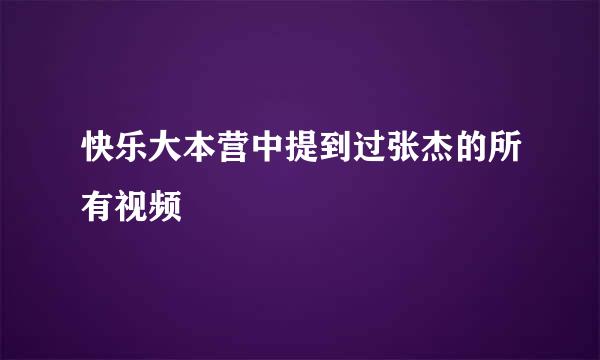 快乐大本营中提到过张杰的所有视频